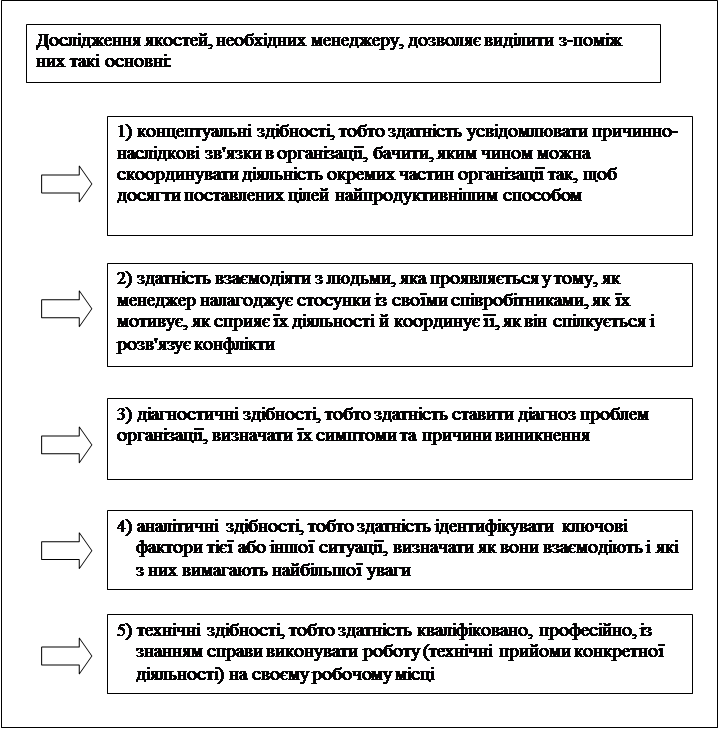 Дослідження якостей, необхідних менеджеру, дозволяє виділити з-поміж них такі основні:

1) концептуальні здібності, тобто здатність усвідомлювати причинно-наслідкові зв'язки в організації, бачити, яким чином можна скоординувати діяльність окремих частин організації так, щоб досягти поставлених цілей найпродуктивнішим способом

2) здатність взаємодіяти з людьми, яка проявляється у тому, як менеджер налагоджує стосунки із своїми співробітниками, як їх мотивує, як сприяє їх діяльності й координує її, як він спілкується і розв'язує конфлікти

3) діагностичні здібності, тобто здатність ставити діагноз проблем організації, визначати їх симптоми та причини виникнення

4) аналітичні здібності, тобто здатність ідентифікувати ключові фактори тієї або іншої ситуації, визначати як вони взаємодіють і які з них вимагають найбільшої уваги

5) технічні здібності, тобто здатність кваліфіковано, професійно, із знанням справи виконувати роботу (технічні прийоми конкретної діяльності) на своєму робочому місці